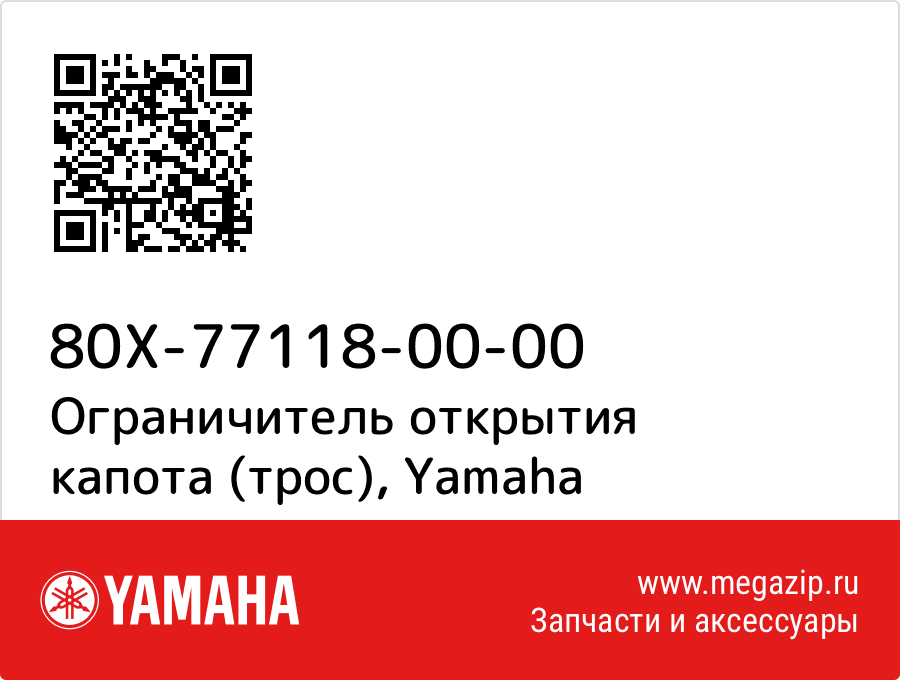 80X-77118-00-00
Ограничитель открытия капота (трос), Yamaha

YAMAHA

www.megazip.ru
Запчасти и аксессуары